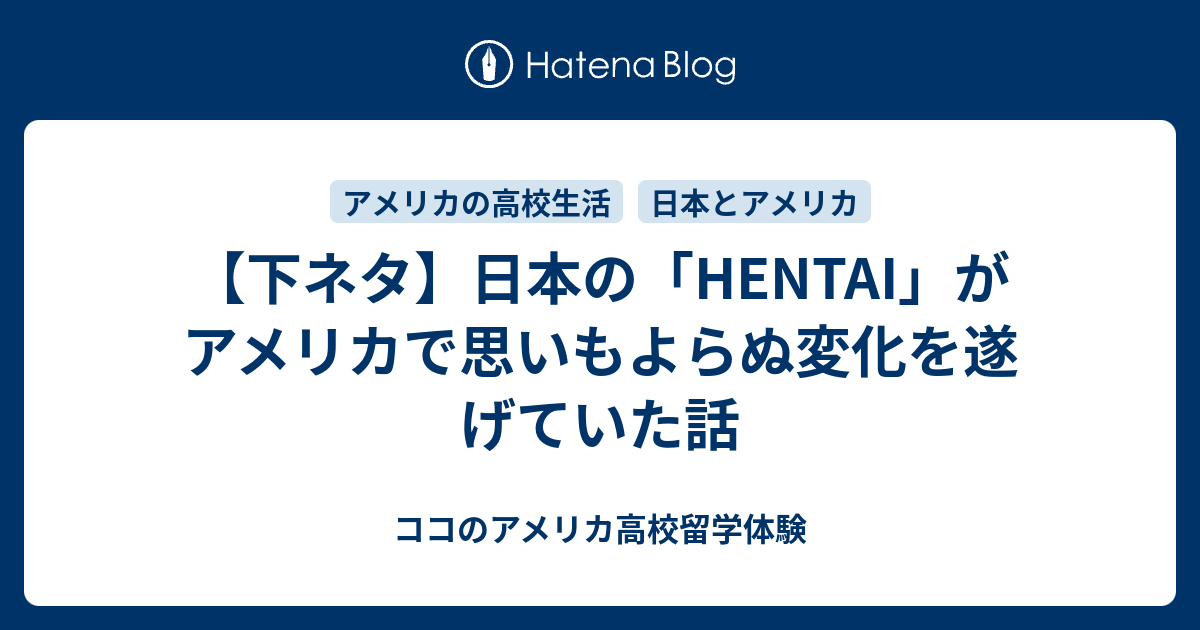 Hatena Blog

アメリカの高校生活
日本とアメリカ

【下ネタ】日本の「HENTAI」がアメリカで思いもよらぬ変化を遂げていた話

ココのアメリカ高校留学体験